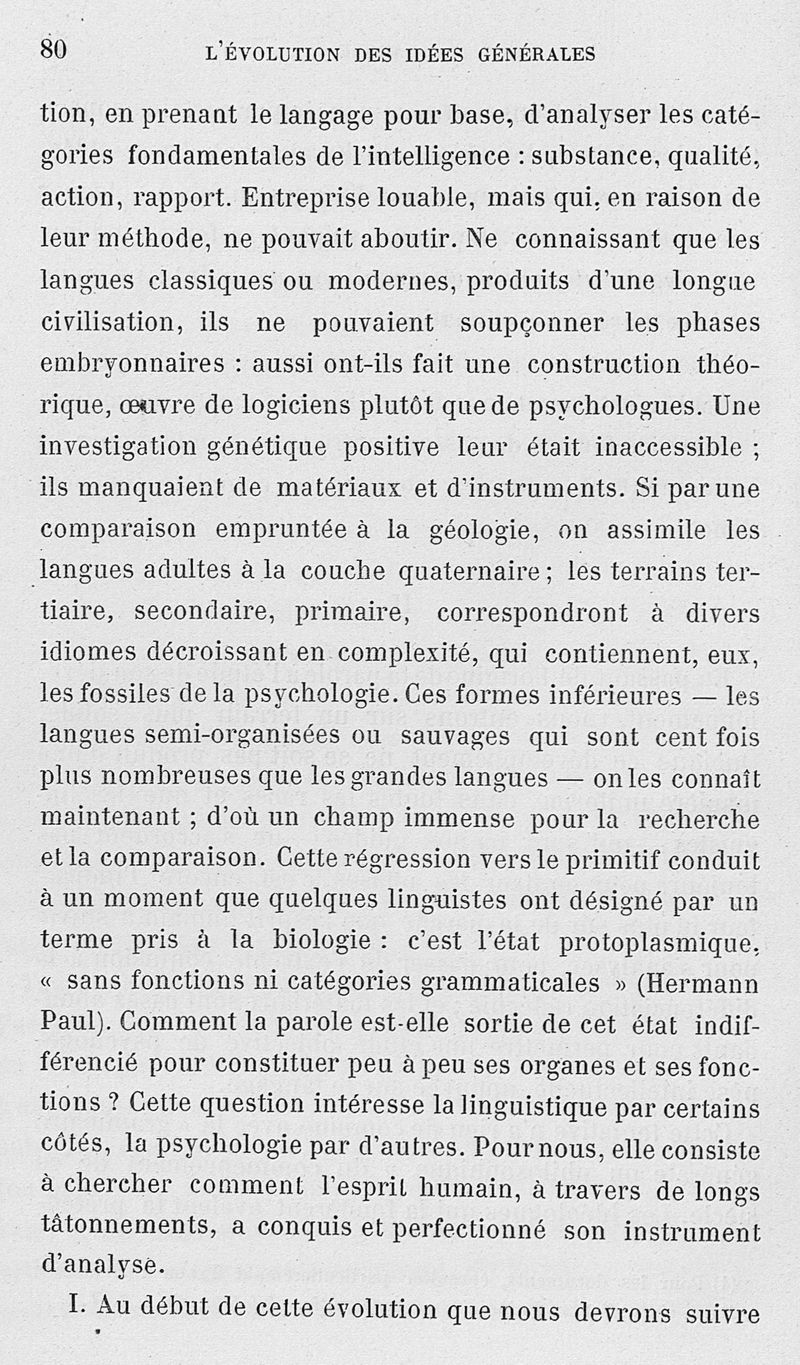 80 L'ÉVOLUTION DES IDÉES GÉNÉRALES

tion, en prenant le langage pour base, d'analyser les catégories fondamentales de l'intelligence : substance, qualité, action, rapport. Entreprise louable, mais qui, en raison de leur méthode, ne pouvait aboutir. Ne connaissant que les langues classiques ou modernes, produits d'une longue civilisation, ils ne pouvaient soupçonner les phases embryonnaires : aussi ont-ils fait une construction théorique, œuvre de logiciens plutôt que de psychologues. Une investigation génétique positive leur était inaccessible ; ils manquaient de matériaux et d'instruments. Si par une comparaison empruntée à la géologie, on assimile les langues adultes à la couche quaternaire ; les terrains tertiaire, secondaire, primaire, correspondront à divers idiomes décroissant en complexité, qui contiennent, eux, les fossiles de la psychologie. Ces formes inférieures — les langues semi-organisées ou sauvages qui sont cent fois plus nombreuses que les grandes langues — on les connaît maintenant ; d'où un champ immense pour la recherche et la comparaison. Cette régression vers le primitif conduit à un moment que quelques linguistes ont désigné par un terme pris à la biologie : c'est l'état protoplasmique, « sans fonctions ni catégories grammaticales » (Hermann Paul). Comment la parole est-elle sortie de cet état indifférencié pour constituer peu à peu ses organes et ses fonctions ? Cette question intéresse la linguistique par certains côtés, la psychologie par d'autres. Pour nous, elle consiste à chercher comment l'esprit humain, à travers de longs tâtonnements, a conquis et perfectionné son instrument d'analyse.

I. Au début de cette évolution que nous devrons suivre